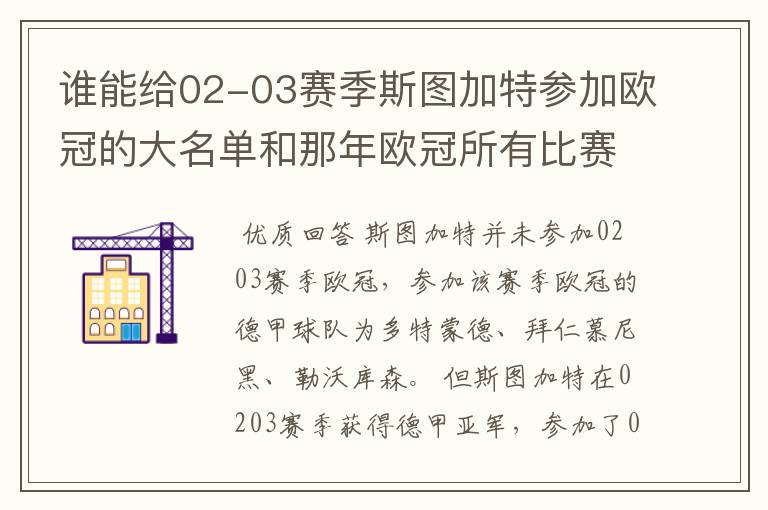 谁能给02-03赛季斯图加特参加欧冠的大名单和那年欧冠所有比赛

优质回答 斯图加特并未参加0203赛季欧冠，参加该赛季欧冠的德甲球队为多特蒙德、拜仁慕尼黑、勒沃库森。但斯图加特在0203赛季获得德甲亚军，参加了0